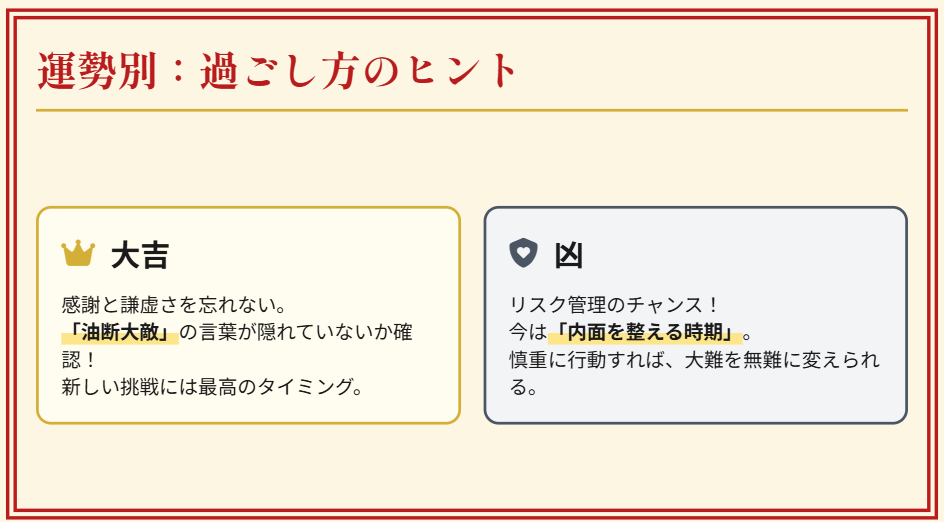 運勢別：過ごし方のヒント

大吉

感謝と謙虚さを忘れない。
「油断大敵」の言葉が隠れていないか確認！
新しい挑戦には最高のタイミング。

凶

リスク管理のチャンス！
今は「内面を整える時期」。
慎重に行動すれば、大難を無難に変えられる。